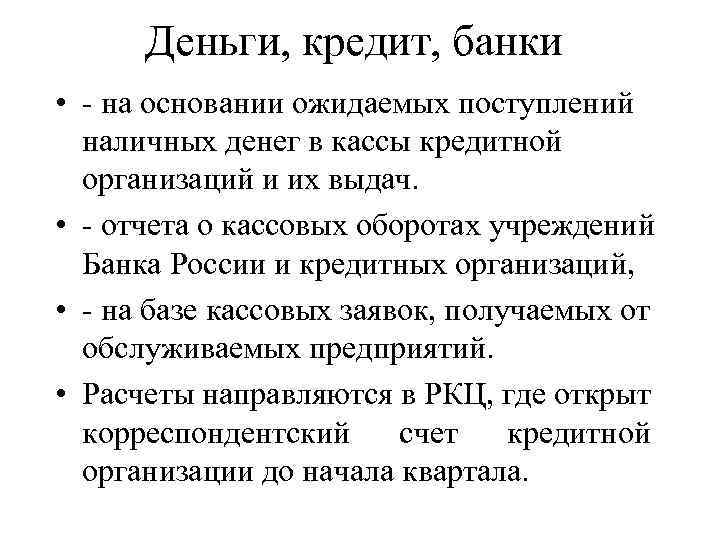 Деньги, кредит, банки

• - на основании ожидаемых поступлений наличных денег в кассы кредитной организаций и их выдач.

• - отчета о кассовых оборотах учреждений Банка России и кредитных организаций,

• - на базе кассовых заявок, получаемых от обслуживаемых предприятий.

• Расчеты направляются в РКЦ, где открыт корреспондентский счет кредитной организации до начала квартала.